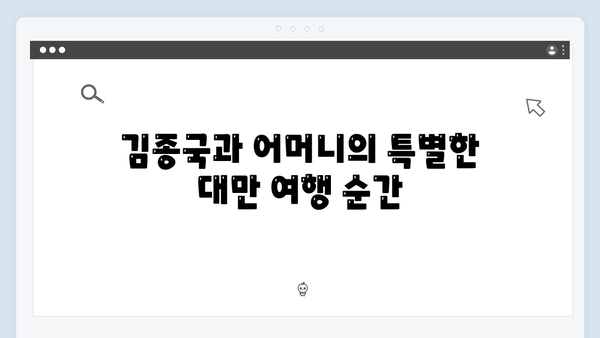 김종국과 어머니의 특별한 대만 여행 순간